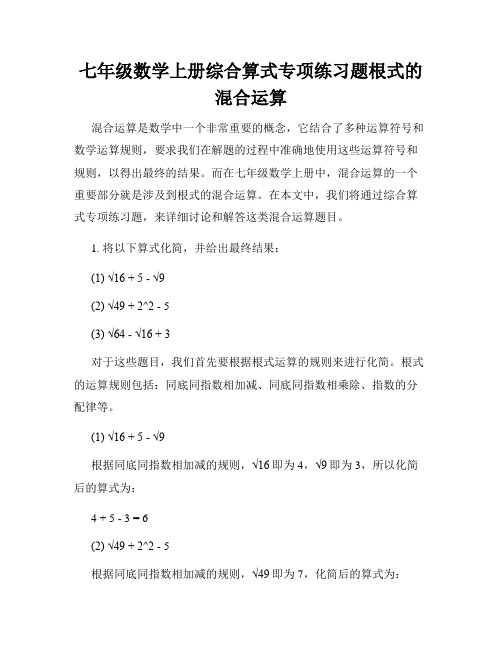 七年级数学上册综合算式专项练习题根式的混合运算

混合运算是数学中一个非常重要的概念，它结合了多种运算符号和数学运算规则，要求我们在解题的过程中准确地使用这些运算符号和规则，以得出最终的结果。而在七年级数学上册中，混合运算的一个重要部分就是涉及到根式的混合运算。在本文中，我们将通过综合算式专项练习题，来详细讨论和解答这类混合运算题目。

1. 将以下算式化简，并给出最终结果：

(1) √16 + 5 - √9

(2) √49 + 2^2 - 5

(3) √64 - √16 + 3

对于这些题目，我们首先要根据根式运算的规则来进行化简。根式的运算规则包括：同底同指数相加减、同底同指数相乘除、指数的分配律等。

(1) √16 + 5 - √9

根据同底同指数相加减的规则，√16 即为 4，√9 即为 3，所以化简后的算式为：

4 + 5 - 3 = 6

(2) √49 + 2^2 - 5

根据同底同指数相加减的规则，√49 即为 7，化简后的算式为：